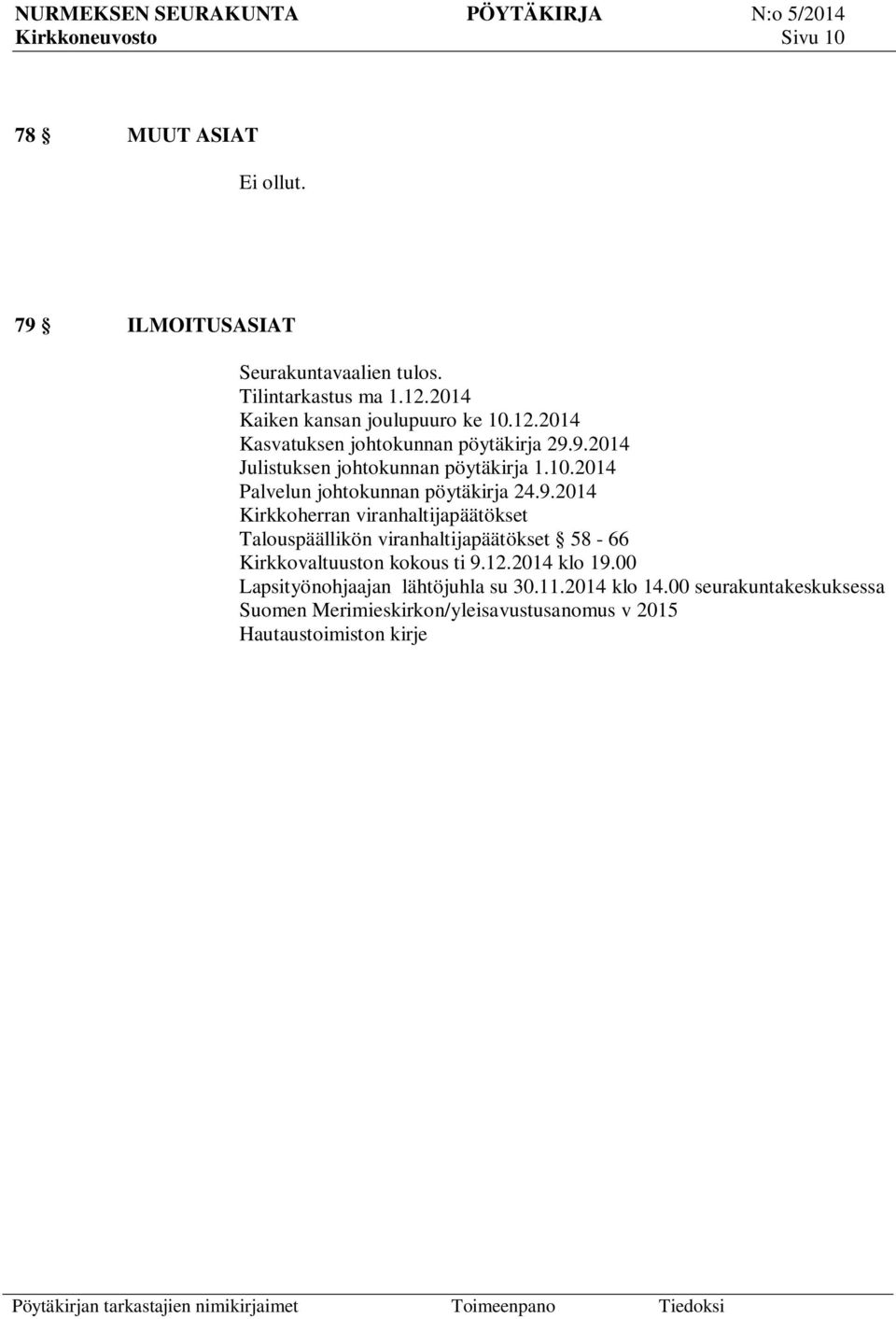 NURMEKSEN SEURAKUNTA PÖYTÄKIRJA N:o 5/2014
Kirkkoneuvosto Sivu 10

78 § MUUT ASIAT

Ei ollut.

79 § ILMOITUSASIAT

Seurakuntavaalien tulos.
Tilintarkastus ma 1.12.2014
Kaiken kansan joulupuuro ke 10.12.2014
Kasvatuksen johtokunnan pöytäkirja 29.9.2014
Julistuksen johtokunnan pöytäkirja 1.10.2014
Palvelun johtokunnan pöytäkirja 24.9.2014
Kirkkoherran viranhaltijapäätökset
Talouspäällikön viranhaltijapäätökset § 58 - 66
Kirkkovaltuuston kokous ti 9.12.2014 klo 19.00
Lapsityönohjaajan lähtöjuhla su 30.11.2014 klo 14.00 seurakuntakeskuksessa
Suomen Merimieskirkon/yleisavustusanomus v 2015
Hautaustoimiston kirje

Pöytäkirjan tarkastajien nimikirjaimet Toimeenpano Tiedoksi